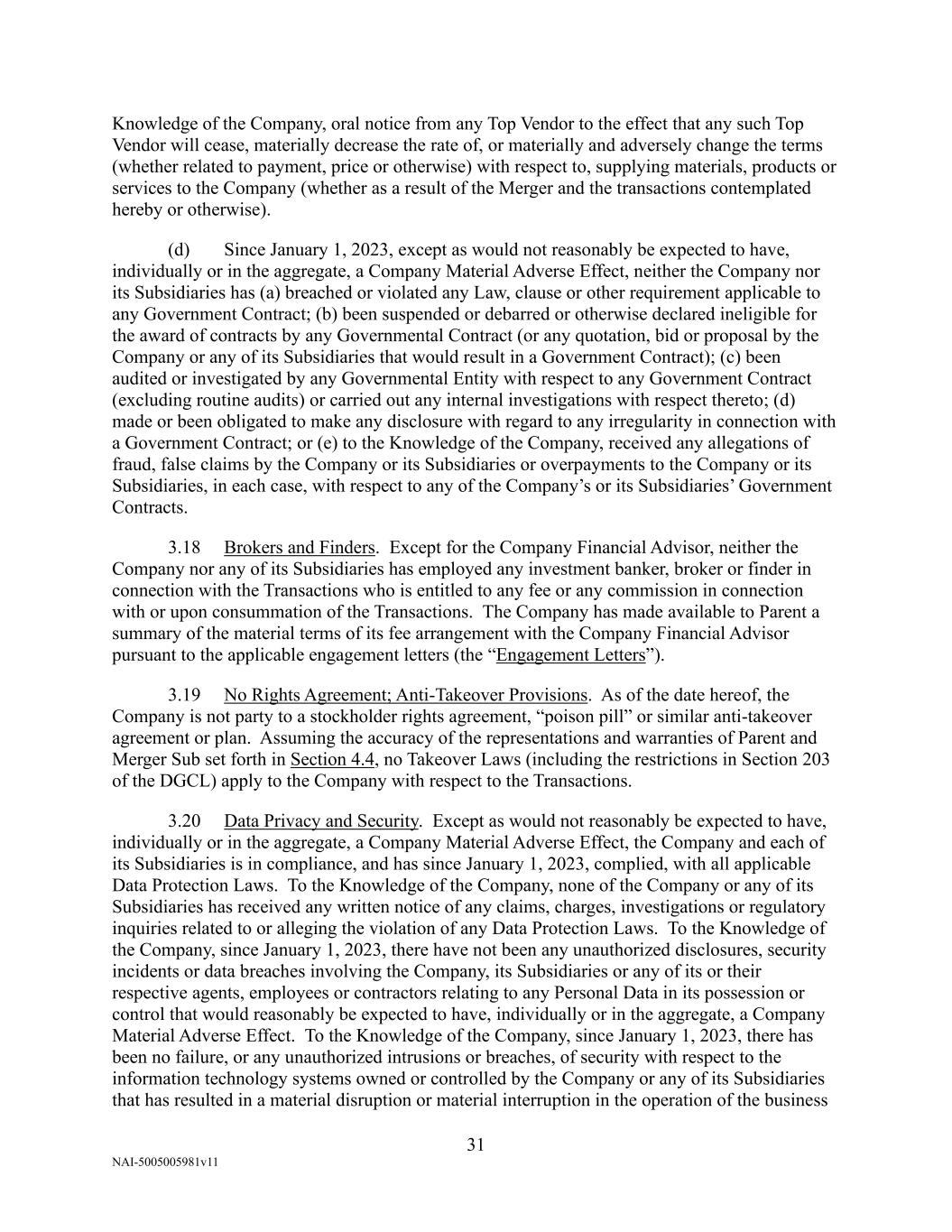 Knowledge of the Company, oral notice from any Top Vendor to the effect that any such Top Vendor will cease, materially decrease the rate of, or materially and adversely change the terms (whether related to payment, price or otherwise) with respect to, supplying materials, products or services to the Company (whether as a result of the Merger and the transactions contemplated hereby or otherwise).

(d) Since January 1, 2023, except as would not reasonably be expected to have, individually or in the aggregate, a Company Material Adverse Effect, neither the Company nor its Subsidiaries has (a) breached or violated any Law, clause or other requirement applicable to any Government Contract; (b) been suspended or debarred or otherwise declared ineligible for the award of contracts by any Governmental Contract (or any quotation, bid or proposal by the Company or any of its Subsidiaries that would result in a Government Contract); (c) been audited or investigated by any Governmental Entity with respect to any Government Contract (excluding routine audits) or carried out any internal investigations with respect thereto; (d) made or been obligated to make any disclosure with regard to any irregularity in connection with a Government Contract; or (e) to the Knowledge of the Company, received any allegations of fraud, false claims by the Company or its Subsidiaries or overpayments to the Company or its Subsidiaries, in each case, with respect to any of the Company's or its Subsidiaries' Government Contracts.

3.18 Brokers and Finders. Except for the Company Financial Advisor, neither the Company nor any of its Subsidiaries has employed any investment banker, broker or finder in connection with the Transactions who is entitled to any fee or any commission in connection with or upon consummation of the Transactions. The Company has made available to Parent a summary of the material terms of its fee arrangement with the Company Financial Advisor pursuant to the applicable engagement letters (the "Engagement Letters").

3.19 No Rights Agreement; Anti-Takeover Provisions. As of the date hereof, the Company is not party to a stockholder rights agreement, "poison pill" or similar anti-takeover agreement or plan. Assuming the accuracy of the representations and warranties of Parent and Merger Sub set forth in Section 4.4, no Takeover Laws (including the restrictions in Section 203 of the DGCL) apply to the Company with respect to the Transactions.

3.20 Data Privacy and Security. Except as would not reasonably be expected to have, individually or in the aggregate, a Company Material Adverse Effect, the Company and each of its Subsidiaries is in compliance, and has since January 1, 2023, complied, with all applicable Data Protection Laws. To the Knowledge of the Company, none of the Company or any of its Subsidiaries has received any written notice of any claims, charges, investigations or regulatory inquiries related to or alleging the violation of any Data Protection Laws. To the Knowledge of the Company, since January 1, 2023, there have not been any unauthorized disclosures, security incidents or data breaches involving the Company, its Subsidiaries or any of its or their respective agents, employees or contractors relating to any Personal Data in its possession or control that would reasonably be expected to have, individually or in the aggregate, a Company Material Adverse Effect. To the Knowledge of the Company, since January 1, 2023, there has been no failure, or any unauthorized intrusions or breaches, of security with respect to the information technology systems owned or controlled by the Company or any of its Subsidiaries that has resulted in a material disruption or material interruption in the operation of the business

31

NAI-5005005981v11